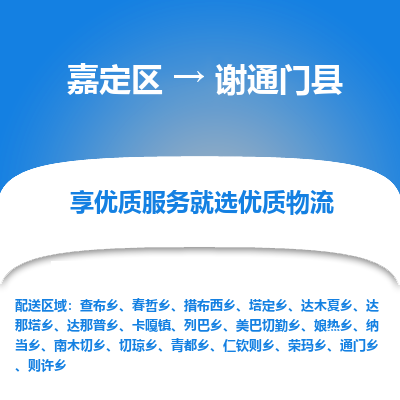 嘉定区 → 谢通门县

享优质服务就选优质物流

配送区域：查布乡、春哲乡、措布西乡、塔定乡、达木夏乡、达那塔乡、达那普乡、卡嘎镇、列巴乡、美巴切勤乡、娘热乡、纳当乡、南木切乡、切琼乡、青都乡、仁钦则乡、荣玛乡、通门乡、则许乡